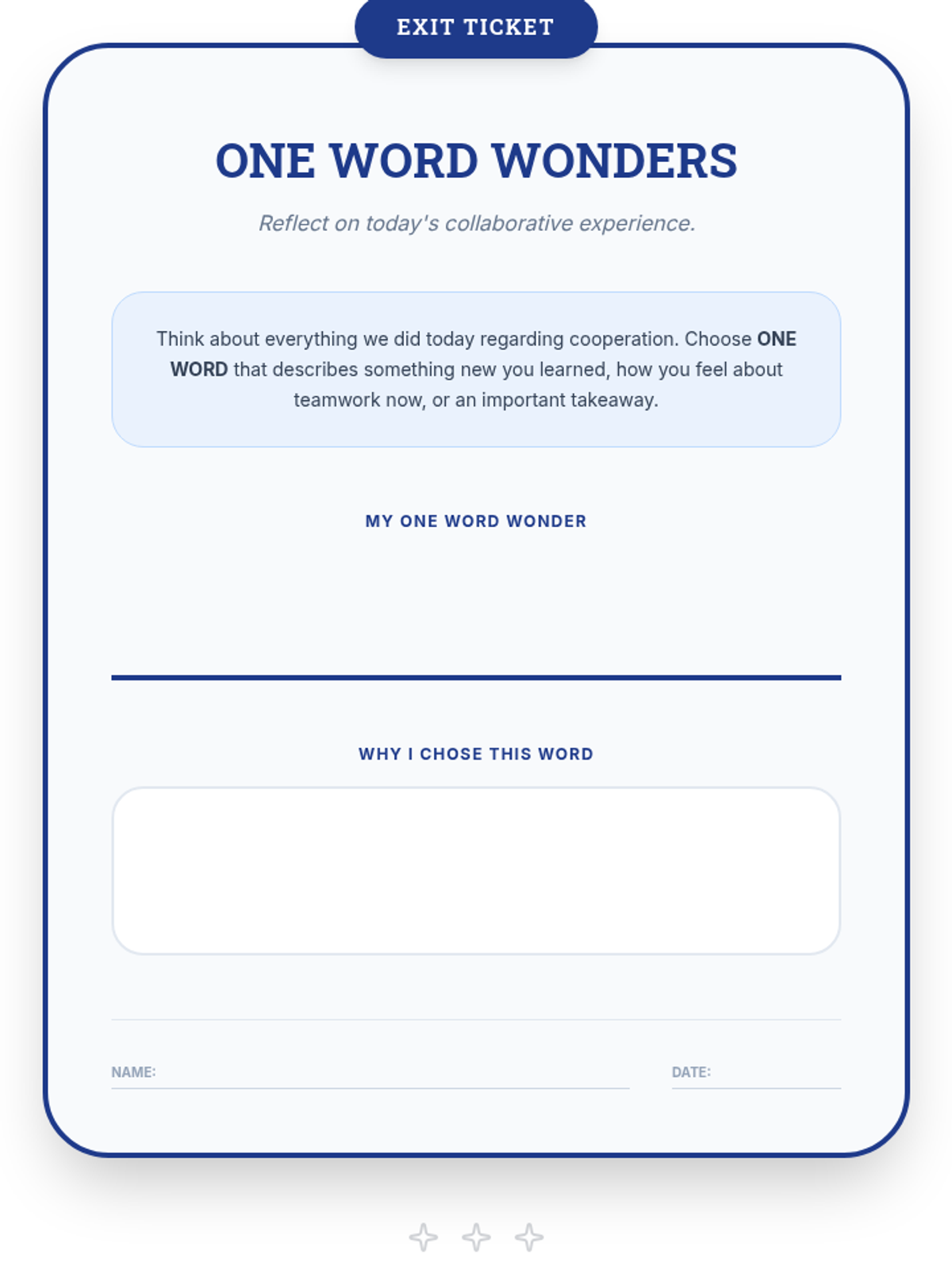 EXIT TICKET

ONE WORD WONDERS

Reflect on today's collaborative experience.

Think about everything we did today regarding cooperation. Choose ONE WORD that describes something new you learned, how you feel about teamwork now, or an important takeaway.

MY ONE WORD WONDER

WHY I CHOSE THIS WORD

NAME:

DATE: